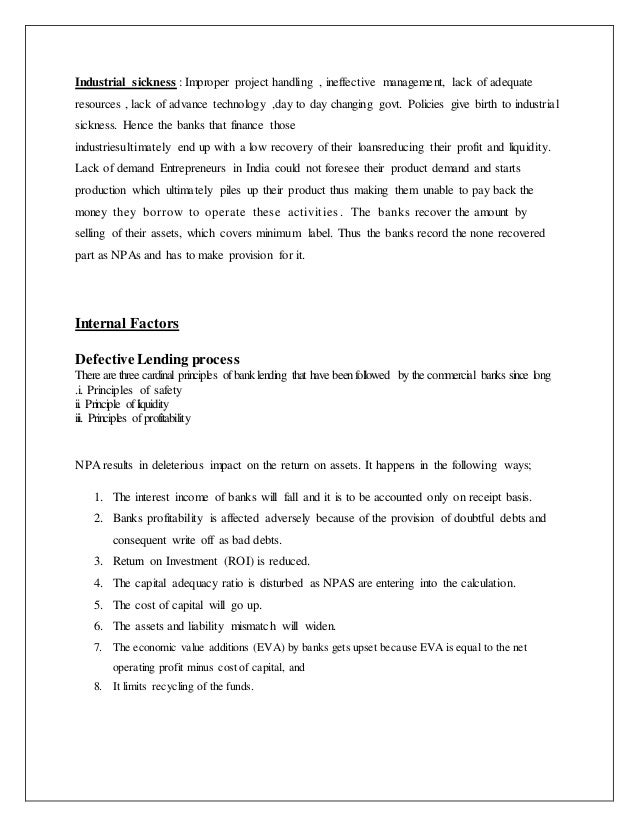 Industrial sickness : Improper project handling , ineffective management, lack of adequate resources , lack of advance technology ,day to day changing govt. Policies give birth to industrial sickness. Hence the banks that finance those

industriesultimately end up with a low recovery of their loansreducing their profit and liquidity. Lack of demand Entrepreneurs in India could not foresee their product demand and starts production which ultimately piles up their product thus making them unable to pay back the money they borrow to operate these activities. The banks recover the amount by selling of their assets, which covers minimum label. Thus the banks record the none recovered part as NPAs and has to make provision for it.

Internal Factors

Defective Lending process

There are three cardinal principles of bank lending that have been followed by the commercial banks since long
.i. Principles of safety
ii. Principle of liquidity
iii. Principles of profitability

NPA results in deleterious impact on the return on assets. It happens in the following ways;

1. The interest income of banks will fall and it is to be accounted only on receipt basis.
2. Banks profitability is affected adversely because of the provision of doubtful debts and consequent write off as bad debts.
3. Return on Investment (ROI) is reduced.
4. The capital adequacy ratio is disturbed as NPAS are entering into the calculation.
5. The cost of capital will go up.
6. The assets and liability mismatch will widen.
7. The economic value additions (EVA) by banks gets upset because EVA is equal to the net operating profit minus cost of capital, and
8. It limits recycling of the funds.